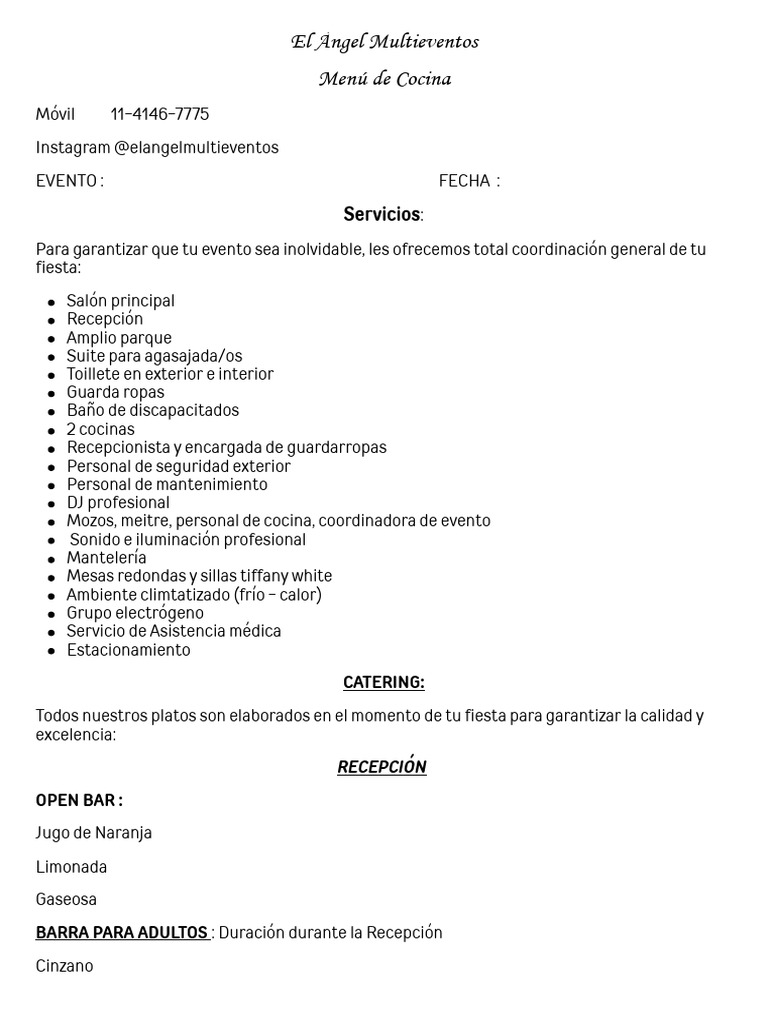 El Angel Multieventos

Menú de Cocina

Móvil 11-4146-7775

Instagram @elangelmultieventos

EVENTO : FECHA :

Servicios:

Para garantizar que tu evento sea inolvidable, les ofrecemos total coordinación general de tu fiesta:

- Salón principal
- Recepción
- Amplio parque
- Suite para agasajada/os
- Toillete en exterior e interior
- Guarda ropas
- Baño de discapacitados
- 2 cocinas
- Recepcionista y encargada de guardarropas
- Personal de seguridad exterior
- Personal de mantenimiento
- DJ profesional
- Mozos, meitre, personal de cocina, coordinadora de evento
- Sonido e iluminación profesional
- Mantelería
- Mesas redondas y sillas tiffany white
- Ambiente climtatizado (frío – calor)
- Grupo electrógeno
- Servicio de Asistencia médica
- Estacionamiento

CATERING:

Todos nuestros platos son elaborados en el momento de tu fiesta para garantizar la calidad y excelencia:

RECEPCIÓN

OPEN BAR :

Jugo de Naranja

Limonada

Gaseosa

BARRA PARA ADULTOS : Duración durante la Recepción

Cinzano